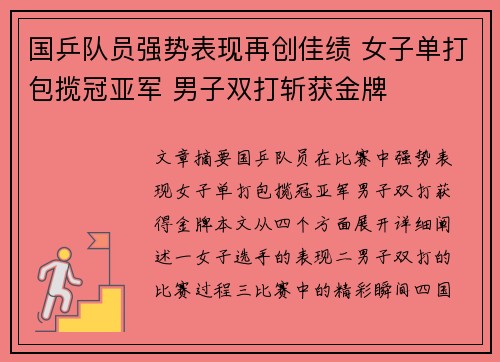 国乒队员强势表现再创佳绩 女子单打包揽冠亚军 男子双打斩获金牌

文章摘要国乒队员在比赛中强势表现女子单打包揽冠亚军男子双打获得金牌本文从四个方面展开详细阐述一女子选手的表现二男子双打的比赛过程三比赛中的精彩瞬间四国